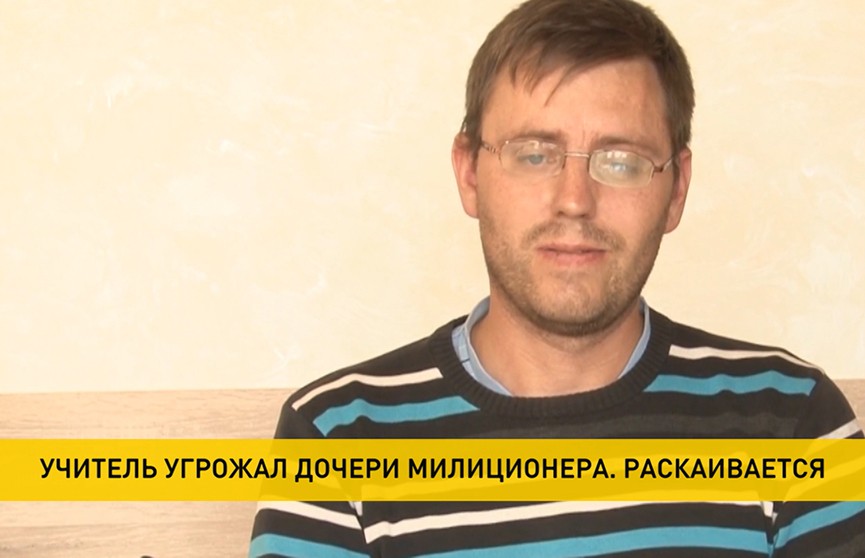 УЧИТЕЛЬ УГРОЖАЛ ДОЧЕРИ МИЛИЦИОНЕРА. РАСКАИВАЕТСЯ